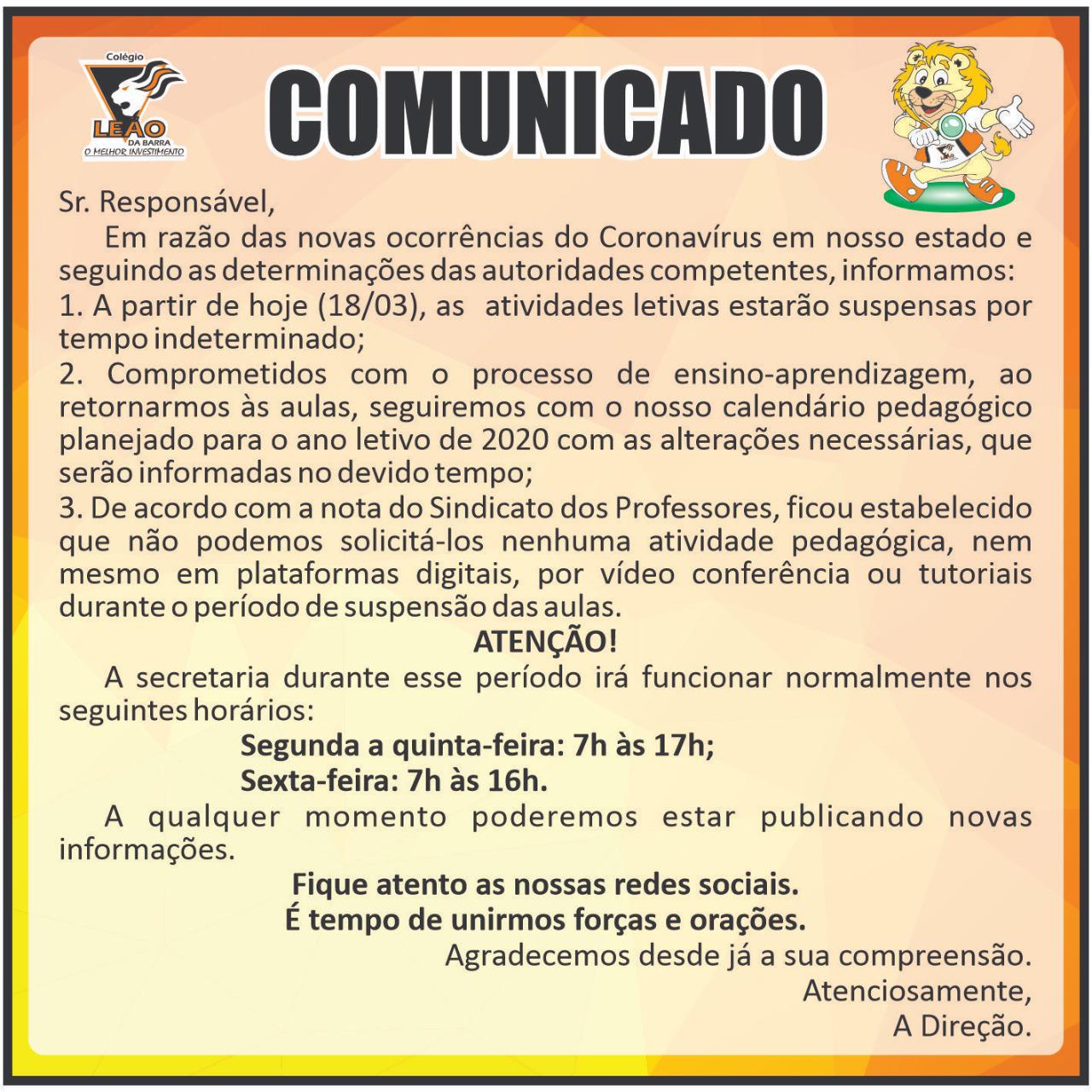 Colégio
LEÃO
DA BARRA
O MELHOR INVESTIMENTO

COMUNICADO

Sr. Responsável,

Em razão das novas ocorrências do Coronavírus em nosso estado e seguindo as determinações das autoridades competentes, informamos:

1. A partir de hoje (18/03), as atividades letivas estarão suspensas por tempo indeterminado;

2. Comprometidos com o processo de ensino-aprendizagem, ao retornarmos às aulas, seguiremos com o nosso calendário pedagógico planejado para o ano letivo de 2020 com as alterações necessárias, que serão informadas no devido tempo;

3. De acordo com a nota do Sindicato dos Professores, ficou estabelecido que não podemos solicitá-los nenhuma atividade pedagógica, nem mesmo em plataformas digitais, por vídeo conferência ou tutoriais durante o período de suspensão das aulas.

ATENÇÃO!

A secretaria durante esse período irá funcionar normalmente nos seguintes horários:

Segunda a quinta-feira: 7h às 17h;
Sexta-feira: 7h às 16h.

A qualquer momento poderemos estar publicando novas informações.

Fique atento as nossas redes sociais.
É tempo de unirmos forças e orações.

Agradecemos desde já a sua compreensão.
Atenciosamente,
A Direção.